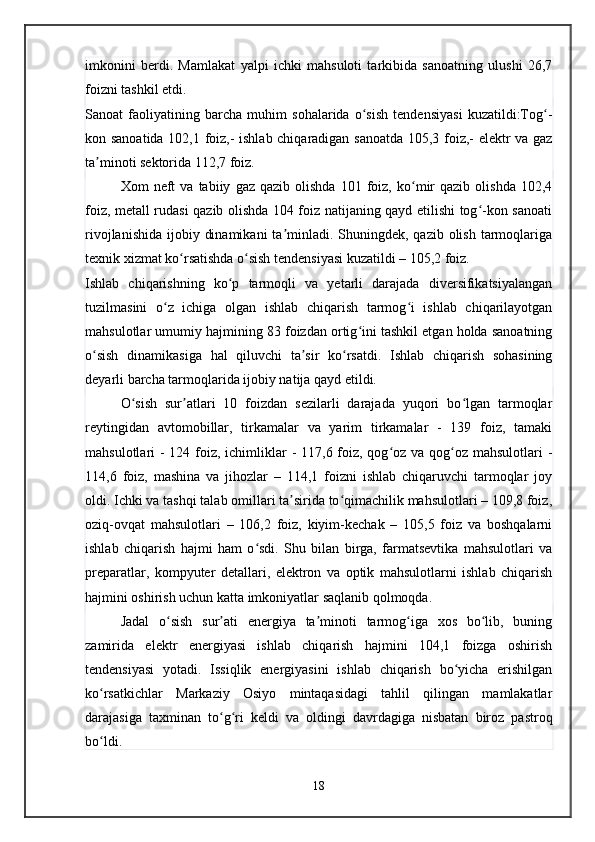 imkonini berdi. Mamlakat yalpi ichki mahsuloti tarkibida sanoatning ulushi 26,7 foizni tashkil etdi.
Sanoat faoliyatining barcha muhim sohalarida oʻsish tendensiyasi kuzatildi:Togʻ-kon sanoatida 102,1 foiz,- ishlab chiqaradigan sanoatda 105,3 foiz,- elektr va gaz taʼminoti sektorida 112,7 foiz.

Xom neft va tabiiy gaz qazib olishda 101 foiz, koʻmir qazib olishda 102,4 foiz, metall rudasi qazib olishda 104 foiz natijaning qayd etilishi togʻ-kon sanoati rivojlanishida ijobiy dinamikani taʼminladi. Shuningdek, qazib olish tarmoqlariga texnik xizmat koʻrsatishda oʻsish tendensiyasi kuzatildi – 105,2 foiz.
Ishlab chiqarishning koʻp tarmoqli va yetarli darajada diversifikatsiyalangan tuzilmasini oʻz ichiga olgan ishlab chiqarish tarmogʻi ishlab chiqarilayotgan mahsulotlar umumiy hajmining 83 foizdan ortigʻini tashkil etgan holda sanoatning oʻsish dinamikasiga hal qiluvchi taʼsir koʻrsatdi. Ishlab chiqarish sohasining deyarli barcha tarmoqlarida ijobiy natija qayd etildi.

Oʻsish surʼatlari 10 foizdan sezilarli darajada yuqori boʻlgan tarmoqlar reytingidan avtomobillar, tirkamalar va yarim tirkamalar - 139 foiz, tamaki mahsulotlari - 124 foiz, ichimliklar - 117,6 foiz, qogʻoz va qogʻoz mahsulotlari - 114,6 foiz, mashina va jihozlar – 114,1 foizni ishlab chiqaruvchi tarmoqlar joy oldi. Ichki va tashqi talab omillari taʼsirida toʻqimachilik mahsulotlari – 109,8 foiz, oziq-ovqat mahsulotlari – 106,2 foiz, kiyim-kechak – 105,5 foiz va boshqalarni ishlab chiqarish hajmi ham oʻsdi. Shu bilan birga, farmatsevtika mahsulotlari va preparatlar, kompyuter detallari, elektron va optik mahsulotlarni ishlab chiqarish hajmini oshirish uchun katta imkoniyatlar saqlanib qolmoqda.

Jadal oʻsish surʼati energiya taʼminoti tarmogʻiga xos boʻlib, buning zamirida elektr energiyasi ishlab chiqarish hajmini 104,1 foizga oshirish tendensiyasi yotadi. Issiqlik energiyasini ishlab chiqarish boʻyicha erishilgan koʻrsatkichlar Markaziy Osiyo mintaqasidagi tahlil qilingan mamlakatlar darajasiga taxminan toʻgʻri keldi va oldingi davrdagiga nisbatan biroz pastroq boʻldi.

18